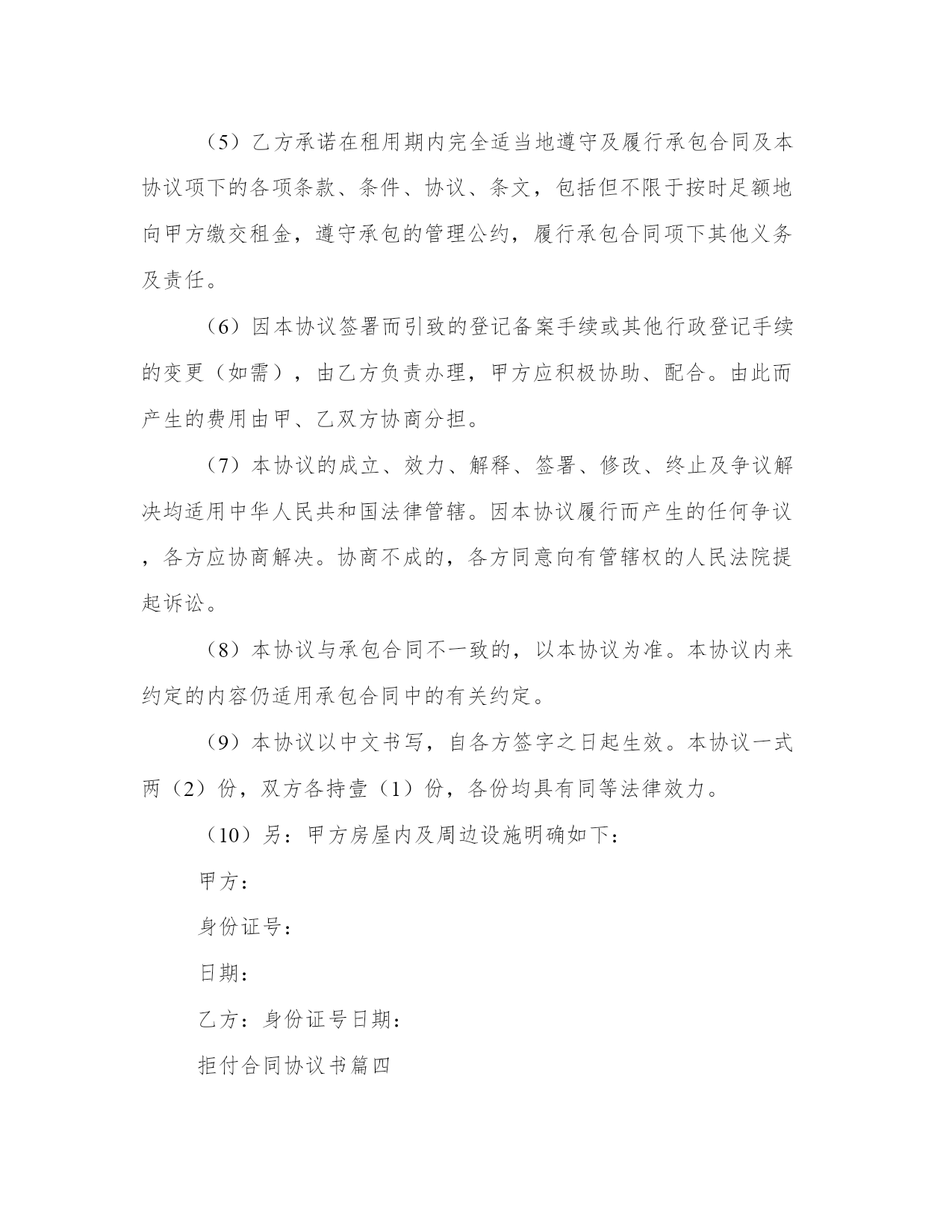 （5）乙方承诺在租用期内完全适当地遵守及履行承包合同及本协议项下的各项条款、条件、协议、条文，包括但不限于按时足额地向甲方缴交租金，遵守承包的管理公约，履行承包合同项下其他义务及责任。

（6）因本协议签署而引致的登记备案手续或其他行政登记手续的变更（如需），由乙方负责办理，甲方应积极协助、配合。由此而产生的费用由甲、乙双方协商分担。

（7）本协议的成立、效力、解释、签署、修改、终止及争议解决均适用中华人民共和国法律管辖。因本协议履行而产生的任何争议，各方应协商解决。协商不成的，各方同意向有管辖权的人民法院提起诉讼。

（8）本协议与承包合同不一致的，以本协议为准。本协议内来约定的内容仍适用承包合同中的有关约定。

（9）本协议以中文书写，自各方签字之日起生效。本协议一式两（2）份，双方各持壹（1）份，各份均具有同等法律效力。

（10）另：甲方房屋内及周边设施明确如下：

甲方：

身份证号：

日期：

乙方：身份证号日期：

拒付合同协议书篇四